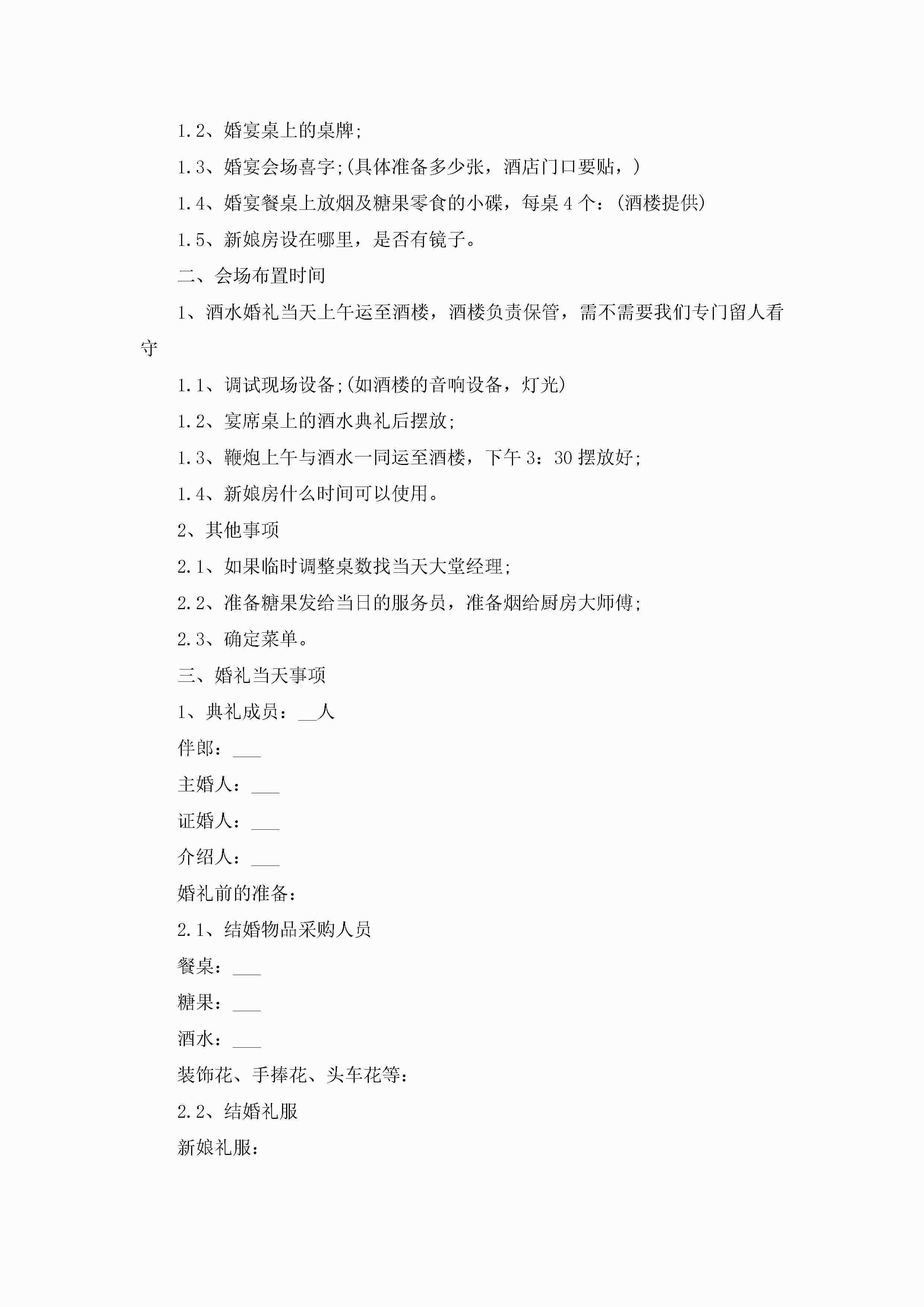 1.2、婚宴桌上的桌牌;

1.3、婚宴会场喜字;(具体准备多少张，酒店门口要贴，)

1.4、婚宴餐桌上放烟及糖果零食的小碟，每桌4个：(酒楼提供)

1.5、新娘房设在哪里，是否有镜子。

二、会场布置时间

1、酒水婚礼当天上午运至酒楼，酒楼负责保管，需不需要我们专门留人看守

1.1、调试现场设备;(如酒楼的音响设备，灯光)

1.2、宴席桌上的酒水典礼后摆放;

1.3、鞭炮上午与酒水一同运至酒楼，下午3：30摆放好;

1.4、新娘房什么时间可以使用。

2、其他事项

2.1、如果临时调整桌数找当天大堂经理;

2.2、准备糖果发给当日的服务员，准备烟给厨房大师傅;

2.3、确定菜单。

三、婚礼当天事项

1、典礼成员：__人

伴郎：___

主婚人：___

证婚人：___

介绍人：___

婚礼前的准备：

2.1、结婚物品采购人员

餐桌：___

糖果：___

酒水：___

装饰花、手捧花、头车花等：

2.2、结婚礼服

新娘礼服：